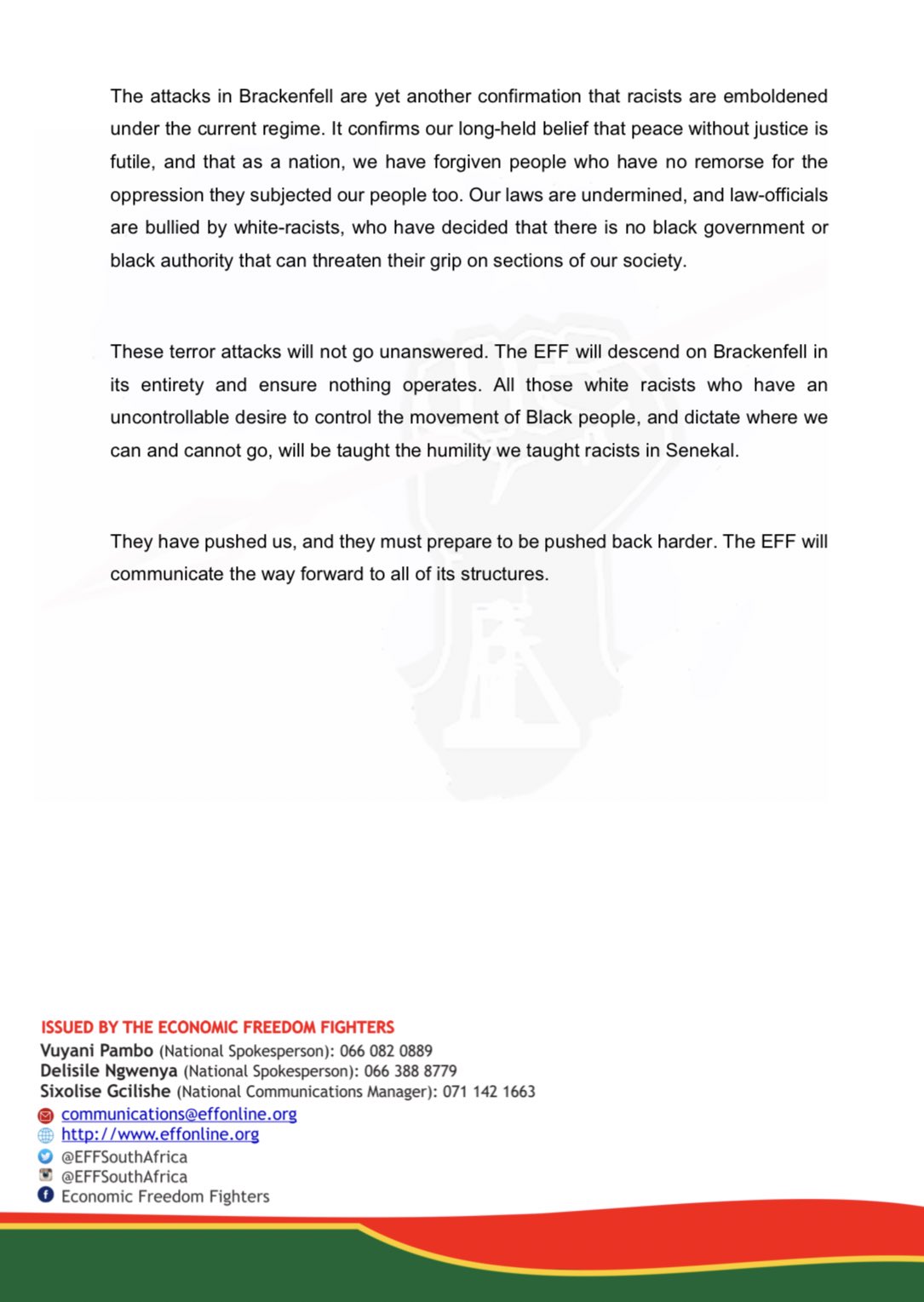 The attacks in Brackenfell are yet another confirmation that racists are emboldened under the current regime. It confirms our long-held belief that peace without justice is futile, and that as a nation, we have forgiven people who have no remorse for the oppression they subjected our people too. Our laws are undermined, and law-officials are bullied by white-racists, who have decided that there is no black government or black authority that can threaten their grip on sections of our society.

These terror attacks will not go unanswered. The EFF will descend on Brackenfell in its entirety and ensure nothing operates. All those white racists who have an uncontrollable desire to control the movement of Black people, and dictate where we can and cannot go, will be taught the humility we taught racists in Senekal.

They have pushed us, and they must prepare to be pushed back harder. The EFF will communicate the way forward to all of its structures.

ISSUED BY THE ECONOMIC FREEDOM FIGHTERS
Vuyani Pambo (National Spokesperson): 066 082 0889
Delisile Ngwenya (National Spokesperson): 066 388 8779
Sixolise Gcilishe (National Communications Manager): 071 142 1663
communications@effonline.org
http://www.effonline.org
@EFFSouthAfrica
@EFFSouthAfrica
Economic Freedom Fighters